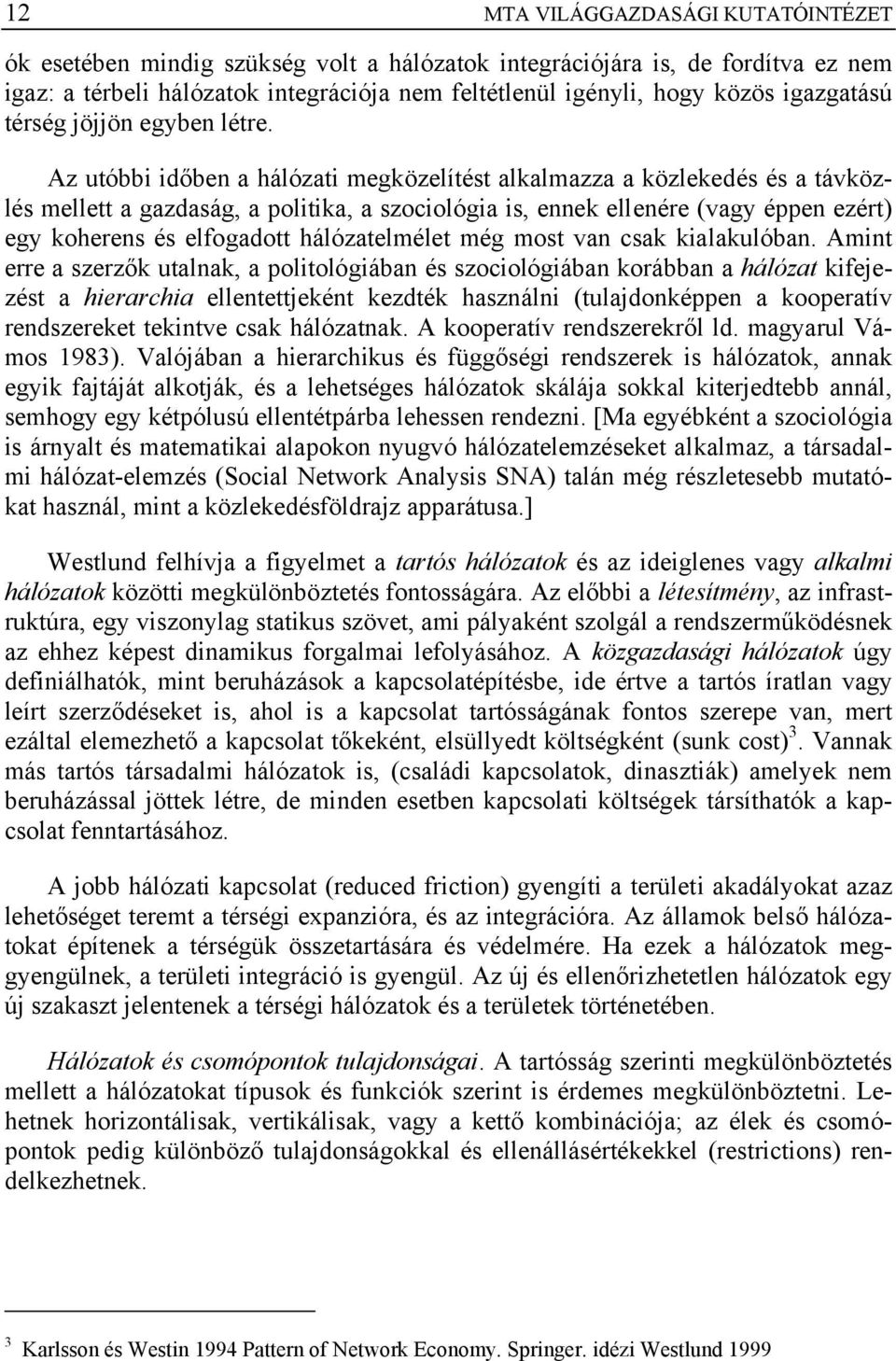 12 MTA VILÁGGAZDASÁGI KUTATÓINTÉZET

ók esetében mindig szükség volt a hálózatok integrációjára is, de fordítva ez nem igaz: a térbeli hálózatok integrációja nem feltétlenül igényli, hogy közös igazgatású térség jöjjön egyben létre.

Az utóbbi időben a hálózati megközelítést alkalmazza a közlekedés és a távközlés mellett a gazdaság, a politika, a szociológia is, ennek ellenére (vagy éppen ezért) egy koherens és elfogadott hálózatelmélet még most van csak kialakulóban. Amint erre a szerzők utalnak, a politológiában és szociológiában korábban a hálózat kifejezést a hierarchia ellentettjeként kezdték használni (tulajdonképpen a kooperatív rendszereket tekintve csak hálózatnak. A kooperatív rendszerekről ld. magyarul Vámos 1983). Valójában a hierarchikus és függőségi rendszerek is hálózatok, annak egyik fajtáját alkotják, és a lehetséges hálózatok skálája sokkal kiterjedtebb annál, semhogy egy kétpólusú ellentétpárba lehessen rendezni. [Ma egyébként a szociológia is árnyalt és matematikai alapokon nyugvó hálózatelemzéseket alkalmaz, a társadalmi hálózat-elemzés (Social Network Analysis SNA) talán még részletesebb mutatókat használ, mint a közlekedésföldrajz apparátusa.]

Westlund felhívja a figyelmet a tartós hálózatok és az ideiglenes vagy alkalmi hálózatok közötti megkülönböztetés fontosságára. Az előbbi a létesítmény, az infrastruktúra, egy viszonylag statikus szövet, ami pályaként szolgál a rendszerműködésnek az ehhez képest dinamikus forgalmai lefolyásához. A közgazdasági hálózatok úgy definiálhatók, mint beruházások a kapcsolatépítésbe, ide értve a tartós íratlan vagy leírt szerződéseket is, ahol is a kapcsolat tartósságának fontos szerepe van, mert ezáltal elemezhető a kapcsolat tőkeként, elsüllyedt költségként (sunk cost)$^3$. Vannak más tartós társadalmi hálózatok is, (családi kapcsolatok, dinasztiák) amelyek nem beruházással jöttek létre, de minden esetben kapcsolati költségek társíthatók a kapcsolat fenntartásához.

A jobb hálózati kapcsolat (reduced friction) gyengíti a területi akadályokat azaz lehetőséget teremt a térségi expanzióra, és az integrációra. Az államok belső hálózatokat építenek a térségük összetartására és védelmére. Ha ezek a hálózatok meggyengülnek, a területi integráció is gyengül. Az új és ellenőrizhetetlen hálózatok egy új szakaszt jelentenek a térségi hálózatok és a területek történetében.

Hálózatok és csomópontok tulajdonságai. A tartósság szerinti megkülönböztetés mellett a hálózatokat típusok és funkciók szerint is érdemes megkülönböztetni. Lehetnek horizontálisak, vertikálisak, vagy a kettő kombinációja; az élek és csomópontok pedig különböző tulajdonságokkal és ellenállásértékekkel (restrictions) rendelkezhetnek.

$^3$ Karlsson és Westin 1994 Pattern of Network Economy. Springer. idézi Westlund 1999